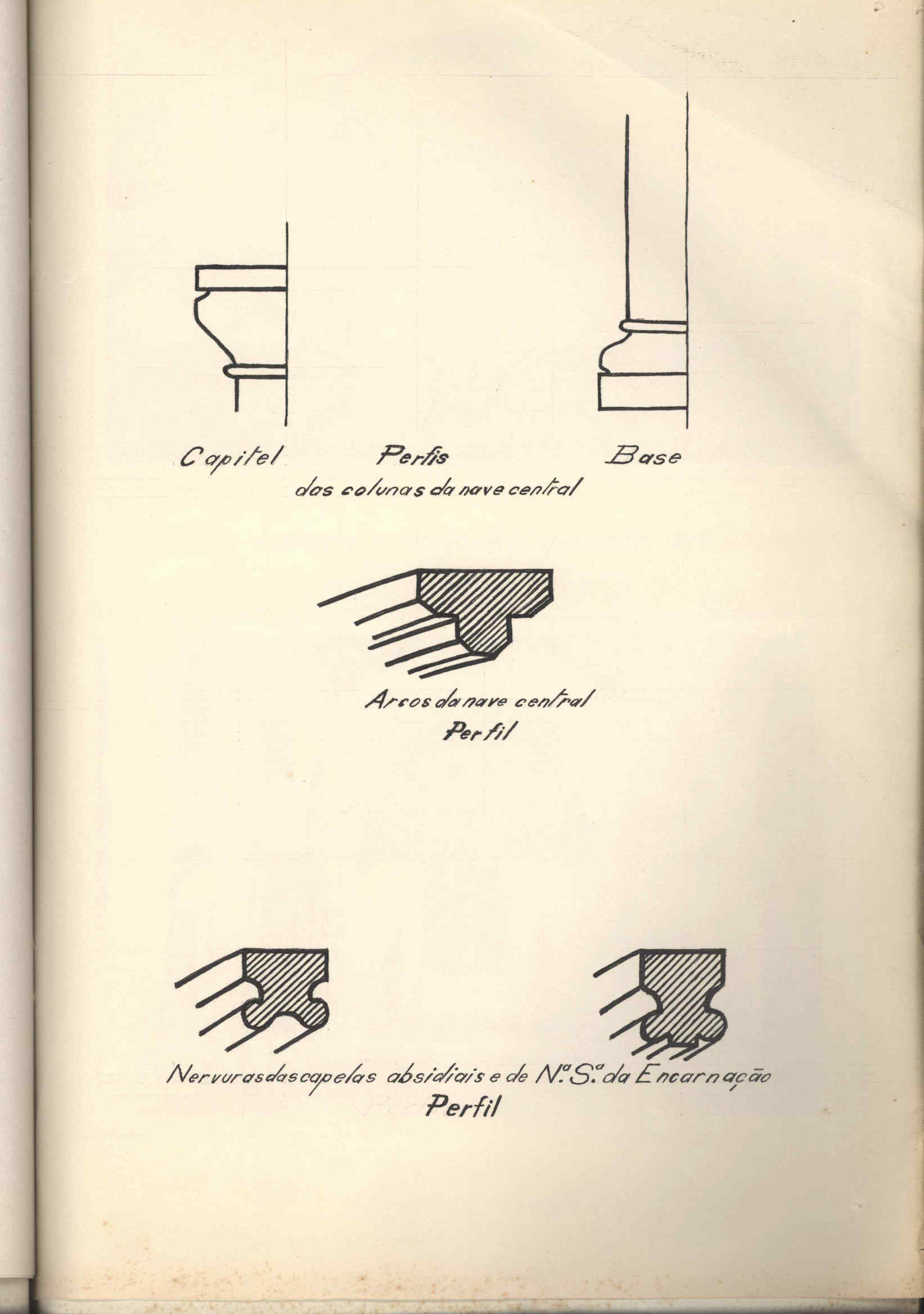 Capitel Perfis Base
das colunas da nave central

Arcos da nave central
Perfil

Nervuras das capelas absidiais e de N.ª S.ª da Encarnação
Perfil